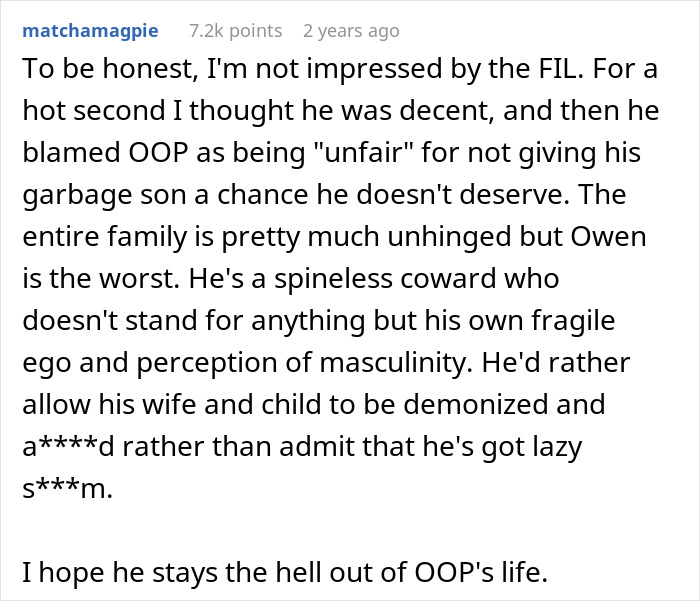 matchamagpie 7.2k points 2 years ago

To be honest, I'm not impressed by the FIL. For a hot second I thought he was decent, and then he blamed OOP as being "unfair" for not giving his garbage son a chance he doesn't deserve. The entire family is pretty much unhinged but Owen is the worst. He's a spineless coward who doesn't stand for anything but his own fragile ego and perception of masculinity. He'd rather allow his wife and child to be demonized and a****d rather than admit that he's got lazy s***m.

I hope he stays the hell out of OOP's life.